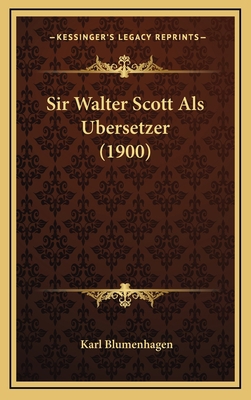 —KESSINGER'S LEGACY REPRINTS—

Sir Walter Scott Als Ubersetzer (1900)

Karl Blumenhagen